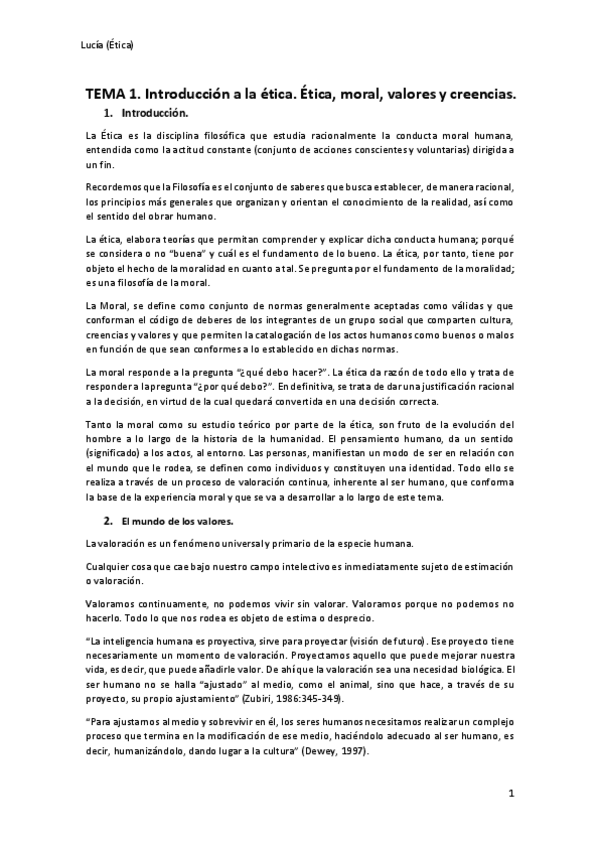 Lucía (Ética)

TEMA 1. Introducción a la ética. Ética, moral, valores y creencias.

1. Introducción.

La Ética es la disciplina filosófica que estudia racionalmente la conducta moral humana, entendida como la actitud constante (conjunto de acciones conscientes y voluntarias) dirigida a un fin.

Recordemos que la Filosofía es el conjunto de saberes que busca establecer, de manera racional, los principios más generales que organizan y orientan el conocimiento de la realidad, así como el sentido del obrar humano.

La ética, elabora teorías que permitan comprender y explicar dicha conducta humana; porqué se considera o no "buena" y cuál es el fundamento de lo bueno. La ética, por tanto, tiene por objeto el hecho de la moralidad en cuanto a tal. Se pregunta por el fundamento de la moralidad; es una filosofía de la moral.

La Moral, se define como conjunto de normas generalmente aceptadas como válidas y que conforman el código de deberes de los integrantes de un grupo social que comparten cultura, creencias y valores y que permiten la catalogación de los actos humanos como buenos o malos en función de que sean conformes a lo establecido en dichas normas.

La moral responde a la pregunta "¿qué debo hacer?". La ética da razón de todo ello y trata de responder a la pregunta "¿por qué debo?". En definitiva, se trata de dar una justificación racional a la decisión, en virtud de la cual quedará convertida en una decisión correcta.

Tanto la moral como su estudio teórico por parte de la ética, son fruto de la evolución del hombre a lo largo de la historia de la humanidad. El pensamiento humano, da un sentido (significado) a los actos, al entorno. Las personas, manifiestan un modo de ser en relación con el mundo que le rodea, se definen como individuos y constituyen una identidad. Todo ello se realiza a través de un proceso de valoración continua, inherente al ser humano, que conforma la base de la experiencia moral y que se va a desarrollar a lo largo de este tema.

2. El mundo de los valores.

La valoración es un fenómeno universal y primario de la especie humana.

Cualquier cosa que cae bajo nuestro campo intelectivo es inmediatamente sujeto de estimación o valoración.

Valoramos continuamente, no podemos vivir sin valorar. Valoramos porque no podemos no hacerlo. Todo lo que nos rodea es objeto de estima o desprecio.

"La inteligencia humana es proyectiva, sirve para proyectar (visión de futuro). Ese proyecto tiene necesariamente un momento de valoración. Proyectamos aquello que puede mejorar nuestra vida, es decir, que puede añadirle valor. De ahí que la valoración sea una necesidad biológica. El ser humano no se halla "ajustado" al medio, como el animal, sino que hace, a través de su proyecto, su propio ajustamiento" (Zubiri, 1986:345-349).

"Para ajustarnos al medio y sobrevivir en él, los seres humanos necesitamos realizar un complejo proceso que termina en la modificación de ese medio, haciéndolo adecuado al ser humano, es decir, humanizándolo, dando lugar a la cultura" (Dewey, 1997).

1